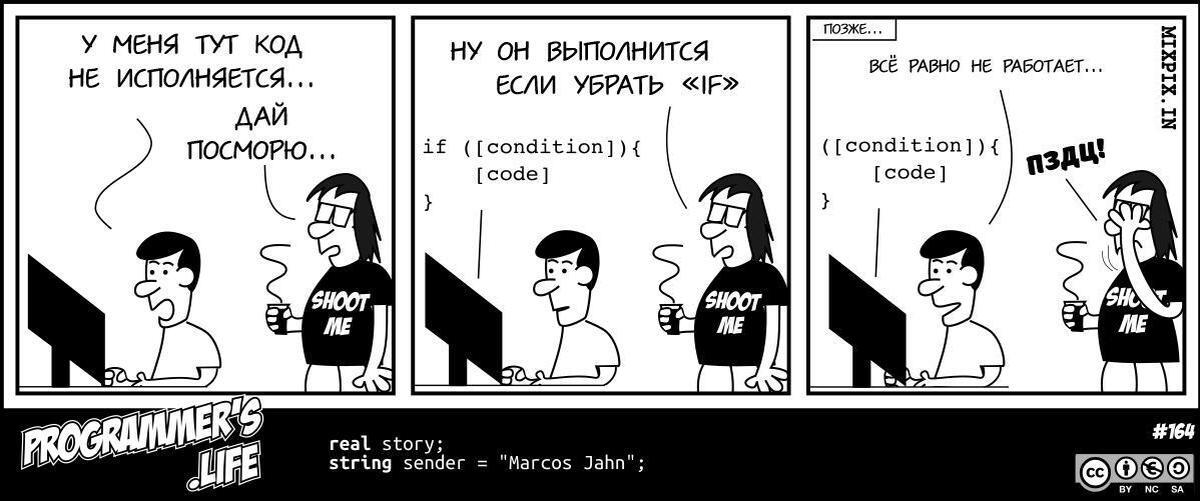 У МЕНЯ ТУТ КОД НЕ ИСПОЛНЯЕТСЯ...

ДАЙ ПОСМОРЮ...

SHOOT ME

НУ ОН ВЫПОЛНИТСЯ ЕСЛИ УБРАТЬ «IF»

if ([condition]){
    [code]
}

SHOOT ME

ПОЗЖЕ...

ВСЁ РАВНО НЕ РАБОТАЕТ...

([condition]){
    [code]
}

ПЗДЦ!

SHOOT ME

MIXPIX.IN

PROGRAMMER'S .LIFE

real story;
string sender = "Marcos Jahn";

#164

BY NC SA